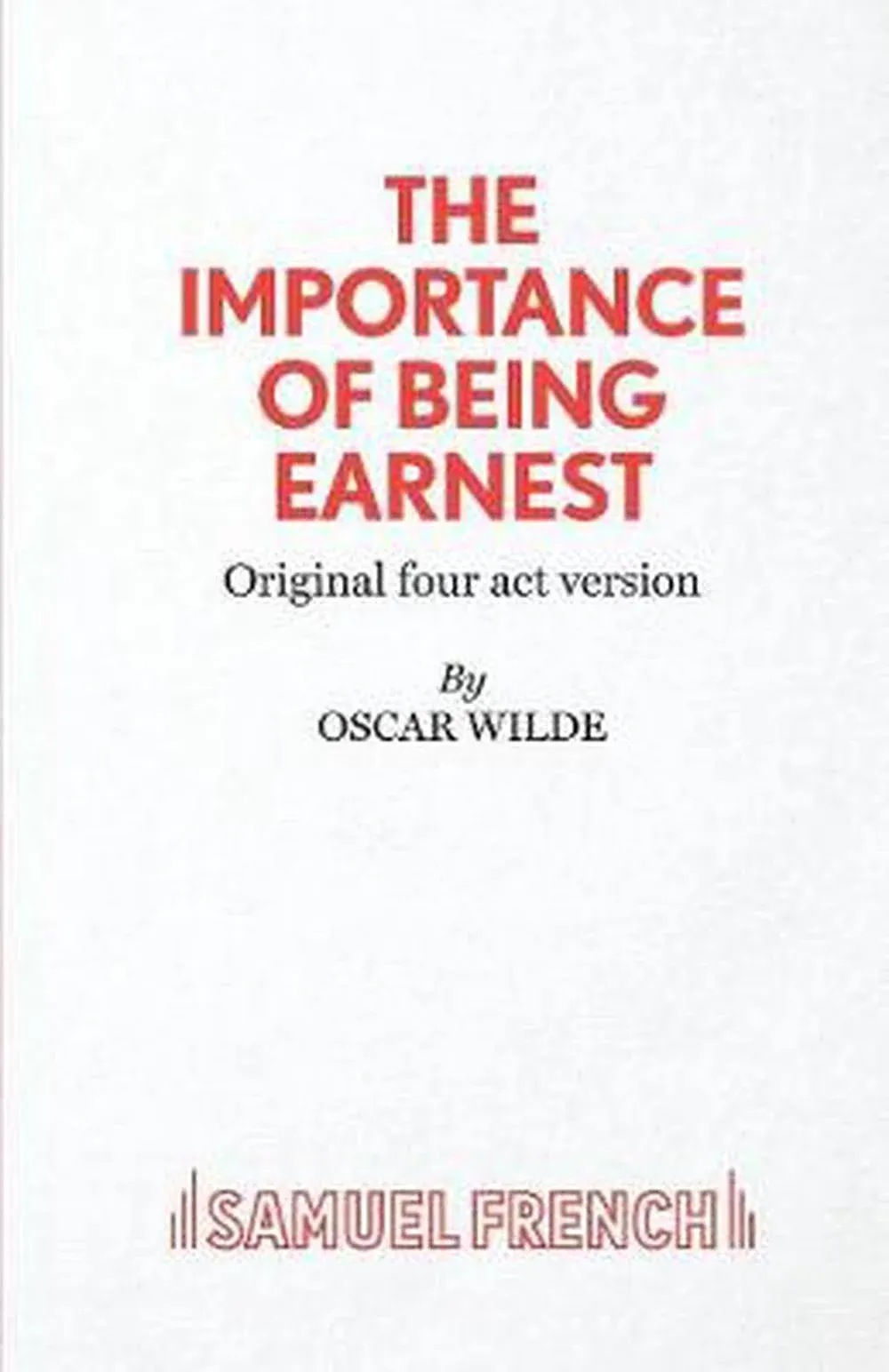 THE IMPORTANCE OF BEING EARNEST

Original four act version

By
OSCAR WILDE

SAMUEL FRENCH